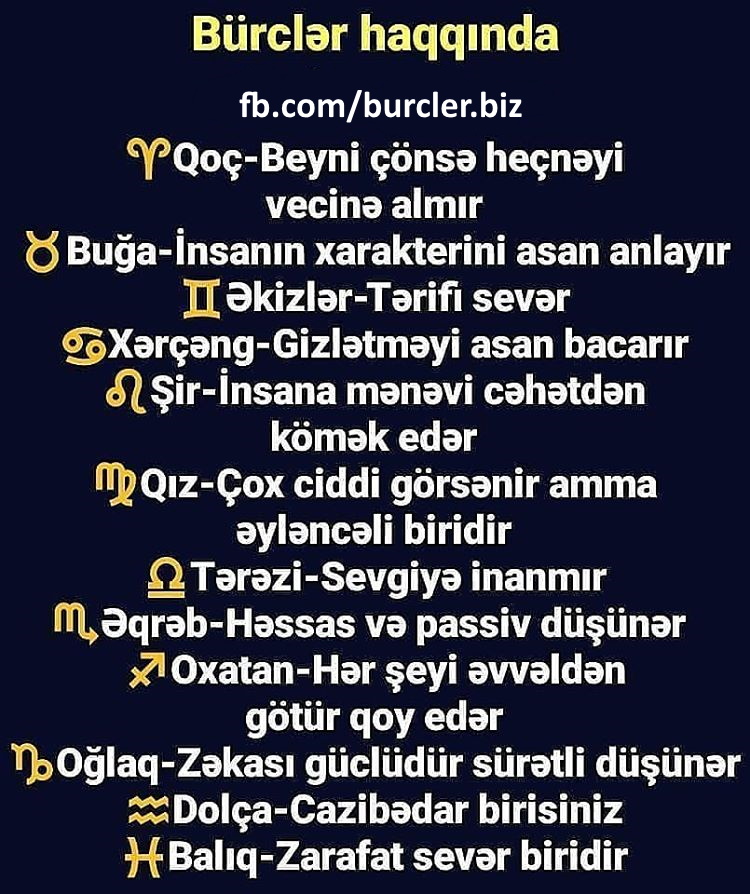 Bürclər haqqında

fb.com/burcler.biz

♈Qoç-Beyni çönsə heçnəyi vecinə almır

♉Buğa-İnsanın xarakterini asan anlayır

♊Əkizlər-Tərifi sevər

♋Xərçəng-Gizlətməyi asan bacarır

♌Şir-İnsana mənəvi cəhətdən kömək edər

♍Qız-Çox ciddi görsənir amma əyləncəli biridir

♎Tərəzi-Sevgiyə inanmır

♏Əqrəb-Həssas və passiv düşünər

♐Oxatan-Hər şeyi əvvəldən götür qoy edər

♑Oğlaq-Zəkası güclüdür sürətli düşünər

♒Dolça-Cazibədar birisiniz

♓Balıq-Zarafat sevər biridir